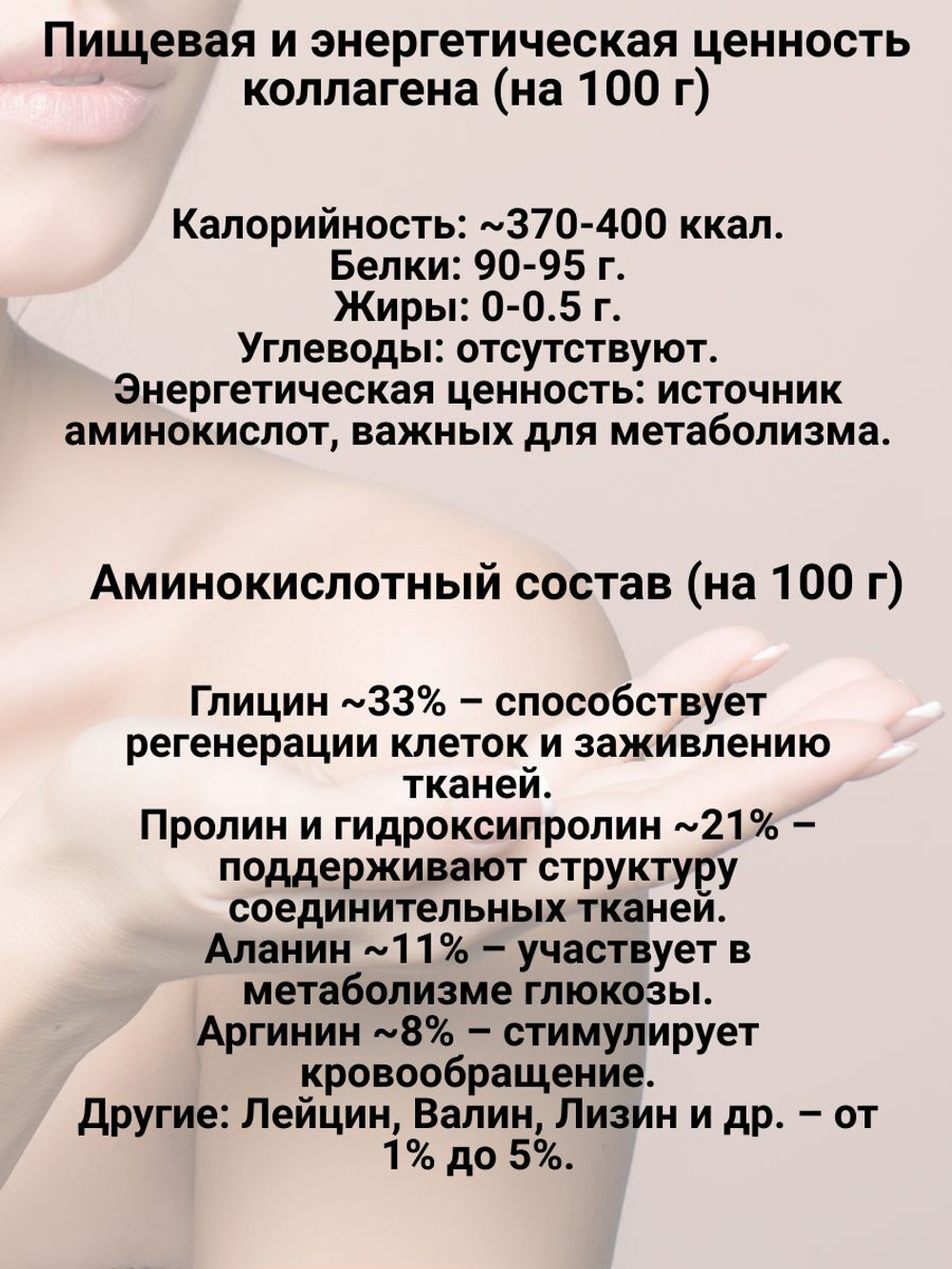 Пищевая и энергетическая ценность коллагена (на 100 г)

Калорийность: ~370-400 ккал.
Белки: 90-95 г.
Жиры: 0-0.5 г.
Углеводы: отсутствуют.
Энергетическая ценность: источник аминокислот, важных для метаболизма.

Аминокислотный состав (на 100 г)

Глицин ~33% – способствует регенерации клеток и заживлению тканей.
Пролин и гидроксипролин ~21% – поддерживают структуру соединительных тканей.
Аланин ~11% – участвует в метаболизме глюкозы.
Аргинин ~8% – стимулирует кровообращение.
Другие: Лейцин, Валин, Лизин и др. – от 1% до 5%.